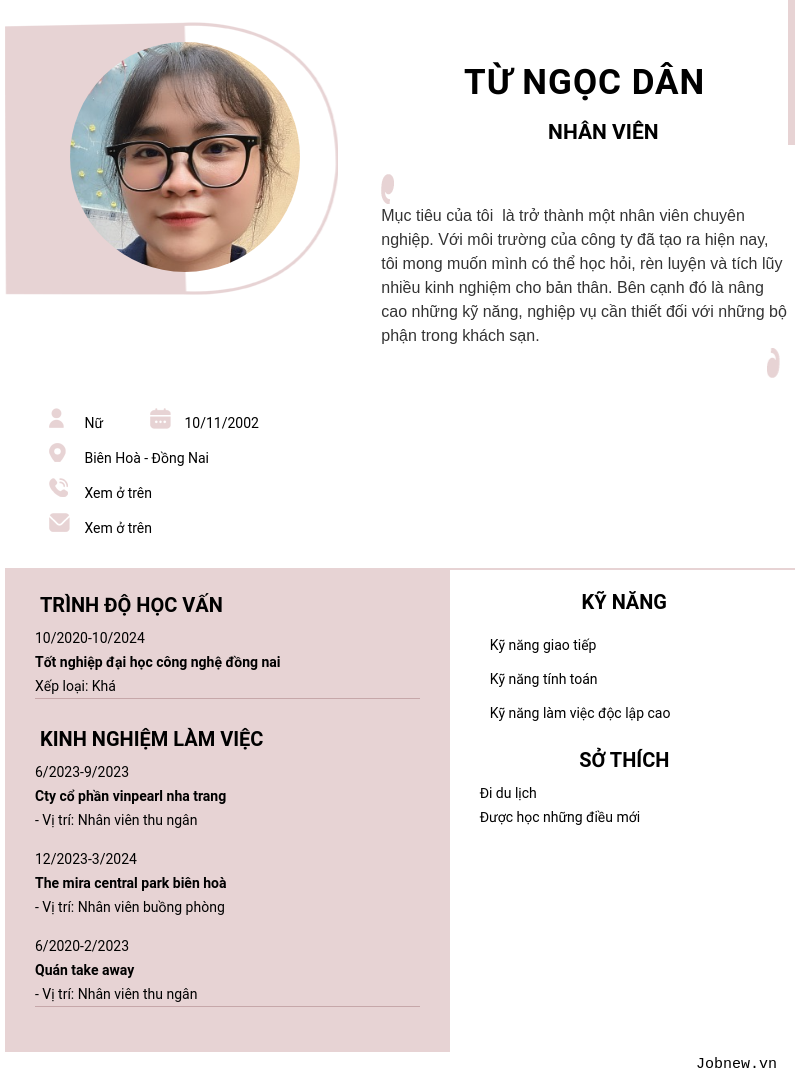 TỪ NGỌC DÂN

NHÂN VIÊN

Mục tiêu của tôi  là trở thành một nhân viên chuyên nghiệp. Với môi trường của công ty đã tạo ra hiện nay, tôi mong muốn mình có thể học hỏi, rèn luyện và tích lũy nhiều kinh nghiệm cho bản thân. Bên cạnh đó là nâng cao những kỹ năng, nghiệp vụ cần thiết đối với những bộ phận trong khách sạn.

Nữ
10/11/2002
Biên Hoà - Đồng Nai
Xem ở trên
Xem ở trên

TRÌNH ĐỘ HỌC VẤN
10/2020-10/2024
Tốt nghiệp đại học công nghệ đồng nai
Xếp loại: Khá

KINH NGHIỆM LÀM VIỆC
6/2023-9/2023
Cty cổ phần vinpearl nha trang
- Vị trí: Nhân viên thu ngân

12/2023-3/2024
The mira central park biên hoà
- Vị trí: Nhân viên buồng phòng

6/2020-2/2023
Quán take away
- Vị trí: Nhân viên thu ngân

KỸ NĂNG
Kỹ năng giao tiếp
Kỹ năng tính toán
Kỹ năng làm việc độc lập cao

SỞ THÍCH
Đi du lịch
Được học những điều mới

Jobnew.vn